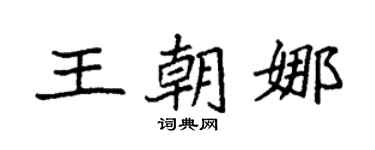 王朝娜

词典网